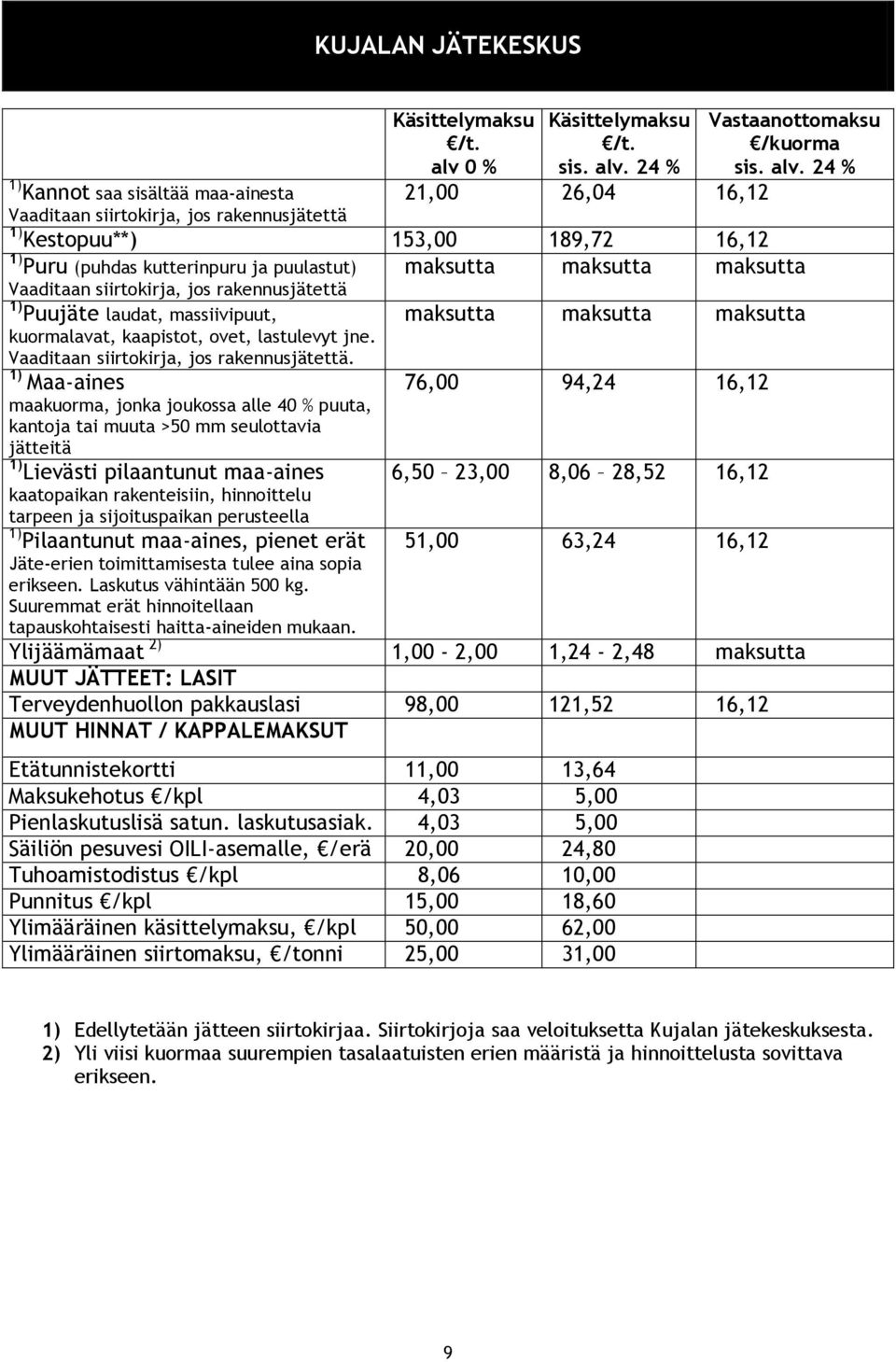 KUJALAN JÄTEKESKUS

| | Käsittelymaksu €/t. alv 0 % | Käsittelymaksu €/t. sis. alv. 24 % | Vastaanottomaksu €/kuorma sis. alv. 24 % |
|---|---|---|---|
| $^{1)}$Kannot saa sisältää maa-ainesta Vaaditaan siirtokirja, jos rakennusjätettä | 21,00 | 26,04 | 16,12 |
| $^{1)}$Kestopuu**) | 153,00 | 189,72 | 16,12 |
| $^{1)}$Puru (puhdas kutterinpuru ja puulastut) Vaaditaan siirtokirja, jos rakennusjätettä | maksutta | maksutta | maksutta |
| $^{1)}$Puujäte laudat, massiivipuut, kuormalavat, kaapistot, ovet, lastulevyt jne. Vaaditaan siirtokirja, jos rakennusjätettä. | maksutta | maksutta | maksutta |
| $^{1)}$ Maa-aines maakuorma, jonka joukossa alle 40 % puuta, kantoja tai muuta >50 mm seulottavia jätteitä | 76,00 | 94,24 | 16,12 |
| $^{1)}$Lievästi pilaantunut maa-aines kaatopaikan rakenteisiin, hinnoittelu tarpeen ja sijoituspaikan perusteella | 6,50 – 23,00 | 8,06 – 28,52 | 16,12 |
| $^{1)}$Pilaantunut maa-aines, pienet erät Jäte-erien toimittamisesta tulee aina sopia erikseen. Laskutus vähintään 500 kg. Suuremmat erät hinnoitellaan tapauskohtaisesti haitta-aineiden mukaan. | 51,00 | 63,24 | 16,12 |
| Ylijäämämaat $^{2)}$ | 1,00 - 2,00 | 1,24 - 2,48 | maksutta |
| MUUT JÄTTEET: LASIT | | | |
| Terveydenhuollon pakkauslasi | 98,00 | 121,52 | 16,12 |
| MUUT HINNAT / KAPPALEMAKSUT | | | |
| Etätunnistekortti | 11,00 | 13,64 | |
| Maksukehotus €/kpl | 4,03 | 5,00 | |
| Pienlaskutuslisä satun. laskutusasiak. | 4,03 | 5,00 | |
| Säiliön pesuvesi OILI-asemalle, €/erä | 20,00 | 24,80 | |
| Tuhoamistodistus €/kpl | 8,06 | 10,00 | |
| Punnitus €/kpl | 15,00 | 18,60 | |
| Ylimääräinen käsittelymaksu, €/kpl | 50,00 | 62,00 | |
| Ylimääräinen siirtomaksu, €/tonni | 25,00 | 31,00 | |

1) Edellytetään jätteen siirtokirjaa. Siirtokirjoja saa veloituksetta Kujalan jätekeskuksesta.
2) Yli viisi kuormaa suurempien tasalaatuisten erien määristä ja hinnoittelusta sovittava erikseen.

9